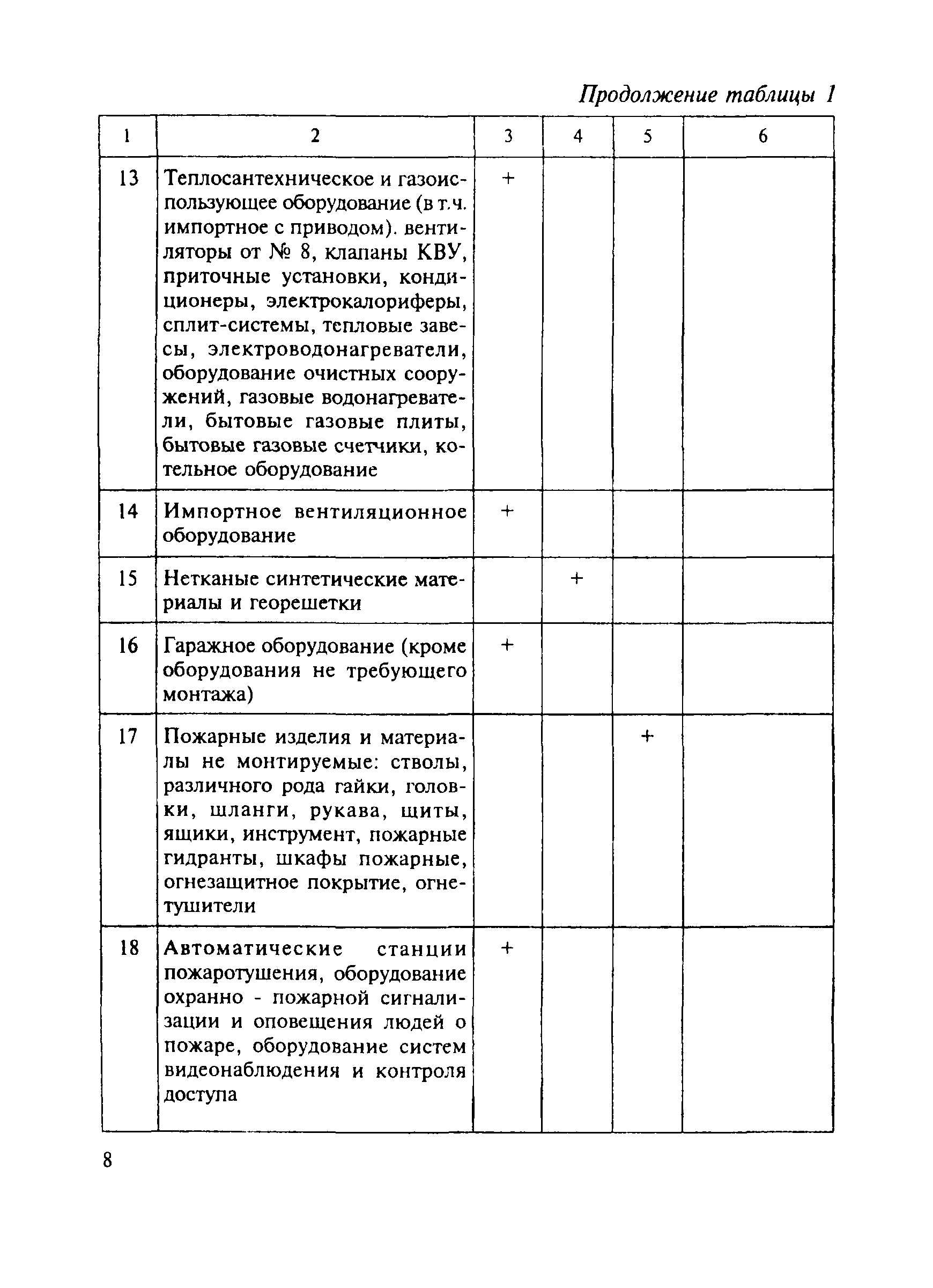 Продолжение таблицы 1

| 1 | 2 | 3 | 4 | 5 | 6 |
|---|---|---|---|---|---|
| 13 | Теплосантехническое и газоиспользующее оборудование (в т.ч. импортное с приводом). вентиляторы от № 8, клапаны КВУ, приточные установки, кондиционеры, электрокалориферы, сплит-системы, тепловые завесы, электроводонагреватели, оборудование очистных сооружений, газовые водонагреватели, бытовые газовые плиты, бытовые газовые счетчики, котельное оборудование | + | | | |
| 14 | Импортное вентиляционное оборудование | + | | | |
| 15 | Нетканые синтетические материалы и георешетки | | + | | |
| 16 | Гаражное оборудование (кроме оборудования не требующего монтажа) | + | | | |
| 17 | Пожарные изделия и материалы не монтируемые: стволы, различного рода гайки, головки, шланги, рукава, щиты, ящики, инструмент, пожарные гидранты, шкафы пожарные, огнезащитное покрытие, огнетушители | | | + | |
| 18 | Автоматические станции пожаротушения, оборудование охранно - пожарной сигнализации и оповещения людей о пожаре, оборудование систем видеонаблюдения и контроля доступа | + | | | |

8